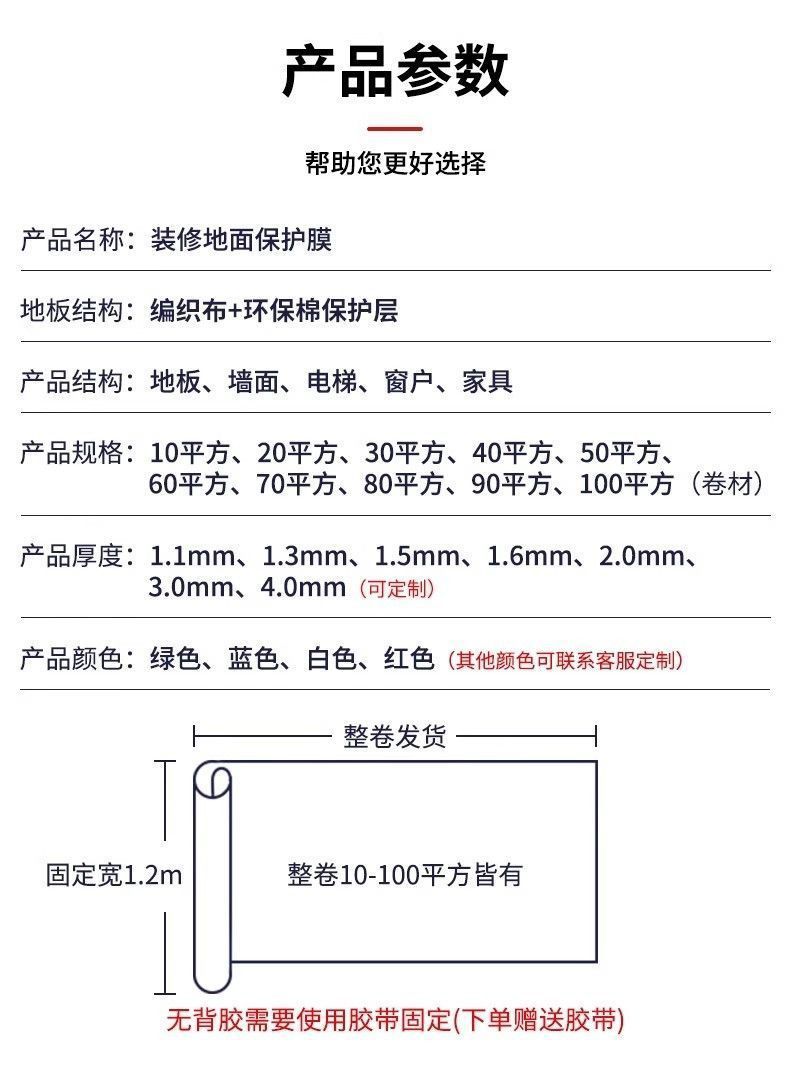 产品参数

帮助您更好选择

产品名称：装修地面保护膜

地板结构：编织布+环保棉保护层

产品结构：地板、墙面、电梯、窗户、家具

产品规格：10平方、20平方、30平方、40平方、50平方、60平方、70平方、80平方、90平方、100平方（卷材）

产品厚度：1.1mm、1.3mm、1.5mm、1.6mm、2.0mm、3.0mm、4.0mm（可定制）

产品颜色：绿色、蓝色、白色、红色（其他颜色可联系客服定制）

整卷发货

固定宽1.2m

整卷10-100平方皆有

无背胶需要使用胶带固定(下单赠送胶带)